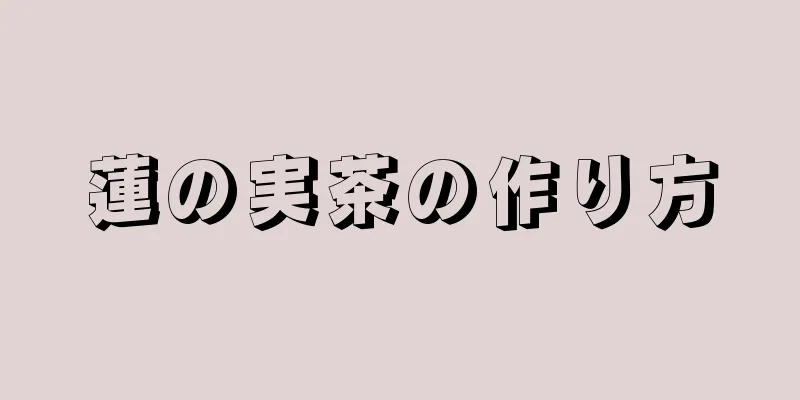 蓮の実茶の作り方